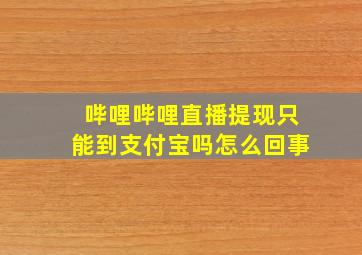 哔哩哔哩直播提现只能到支付宝吗怎么回事